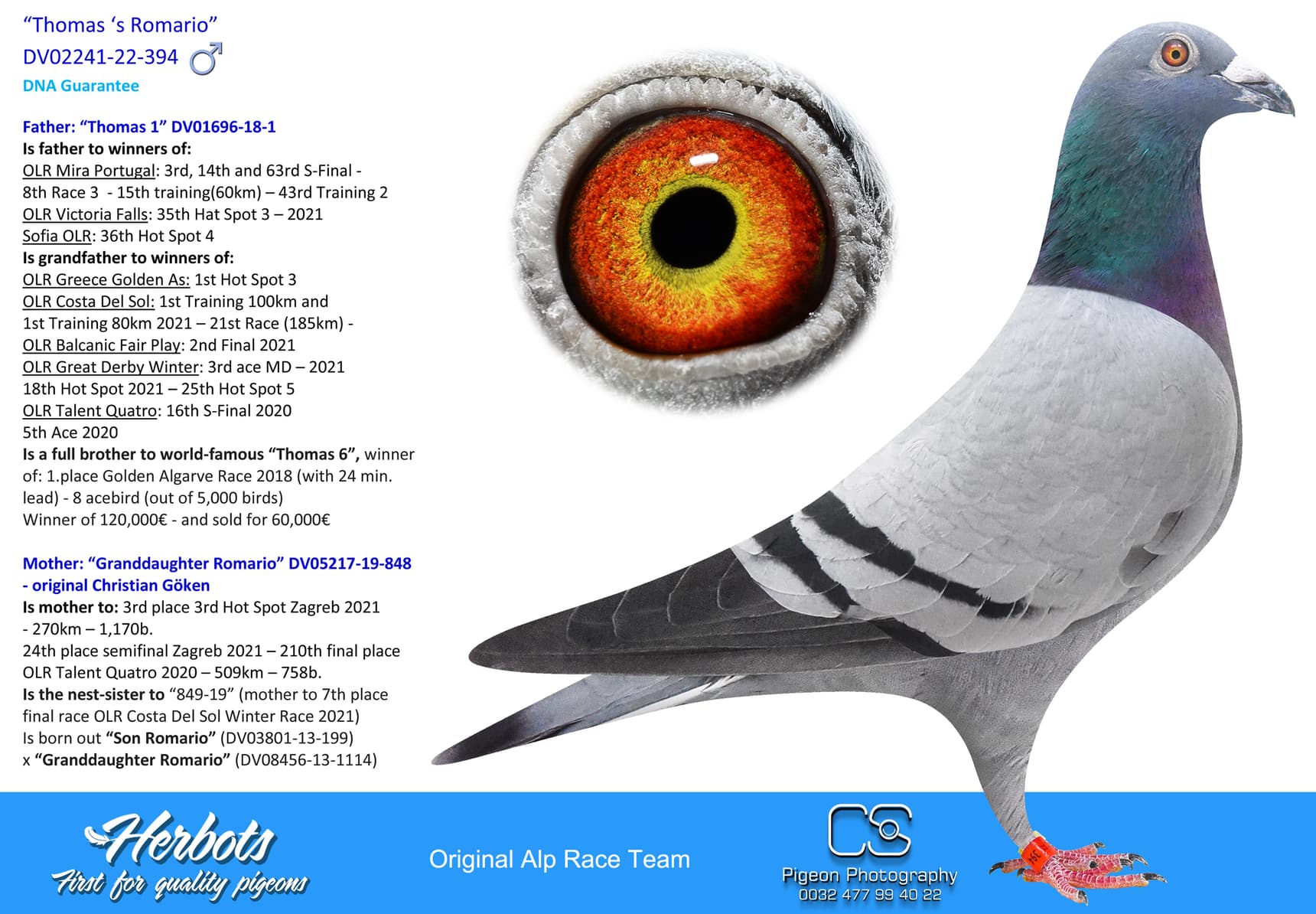 "Thomas 's Romario"
DV02241-22-394 ♂
DNA Guarantee

Father: "Thomas 1" DV01696-18-1
Is father to winners of:
OLR Mira Portugal: 3rd, 14th and 63rd S-Final - 8th Race 3 - 15th training(60km) – 43rd Training 2
OLR Victoria Falls: 35th Hat Spot 3 – 2021
Sofia OLR: 36th Hot Spot 4
Is grandfather to winners of:
OLR Greece Golden As: 1st Hot Spot 3
OLR Costa Del Sol: 1st Training 100km and 1st Training 80km 2021 – 21st Race (185km) -
OLR Balcanic Fair Play: 2nd Final 2021
OLR Great Derby Winter: 3rd ace MD – 2021
18th Hot Spot 2021 – 25th Hot Spot 5
OLR Talent Quatro: 16th S-Final 2020
5th Ace 2020
Is a full brother to world-famous "Thomas 6", winner of: 1.place Golden Algarve Race 2018 (with 24 min. lead) - 8 acebird (out of 5,000 birds)
Winner of 120,000€ - and sold for 60,000€

Mother: "Granddaughter Romario" DV05217-19-848 - original Christian Göken
Is mother to: 3rd place 3rd Hot Spot Zagreb 2021 - 270km – 1,170b.
24th place semifinal Zagreb 2021 – 210th final place OLR Talent Quatro 2020 – 509km – 758b.
Is the nest-sister to "849-19" (mother to 7th place final race OLR Costa Del Sol Winter Race 2021)
Is born out "Son Romario" (DV03801-13-199)
x "Granddaughter Romario" (DV08456-13-1114)

Herbots
First for quality pigeons

Original Alp Race Team

CS
Pigeon Photography
0032 477 99 40 22